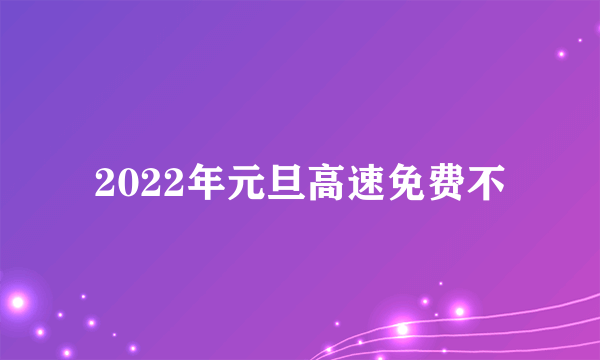 2022年元旦高速免费不